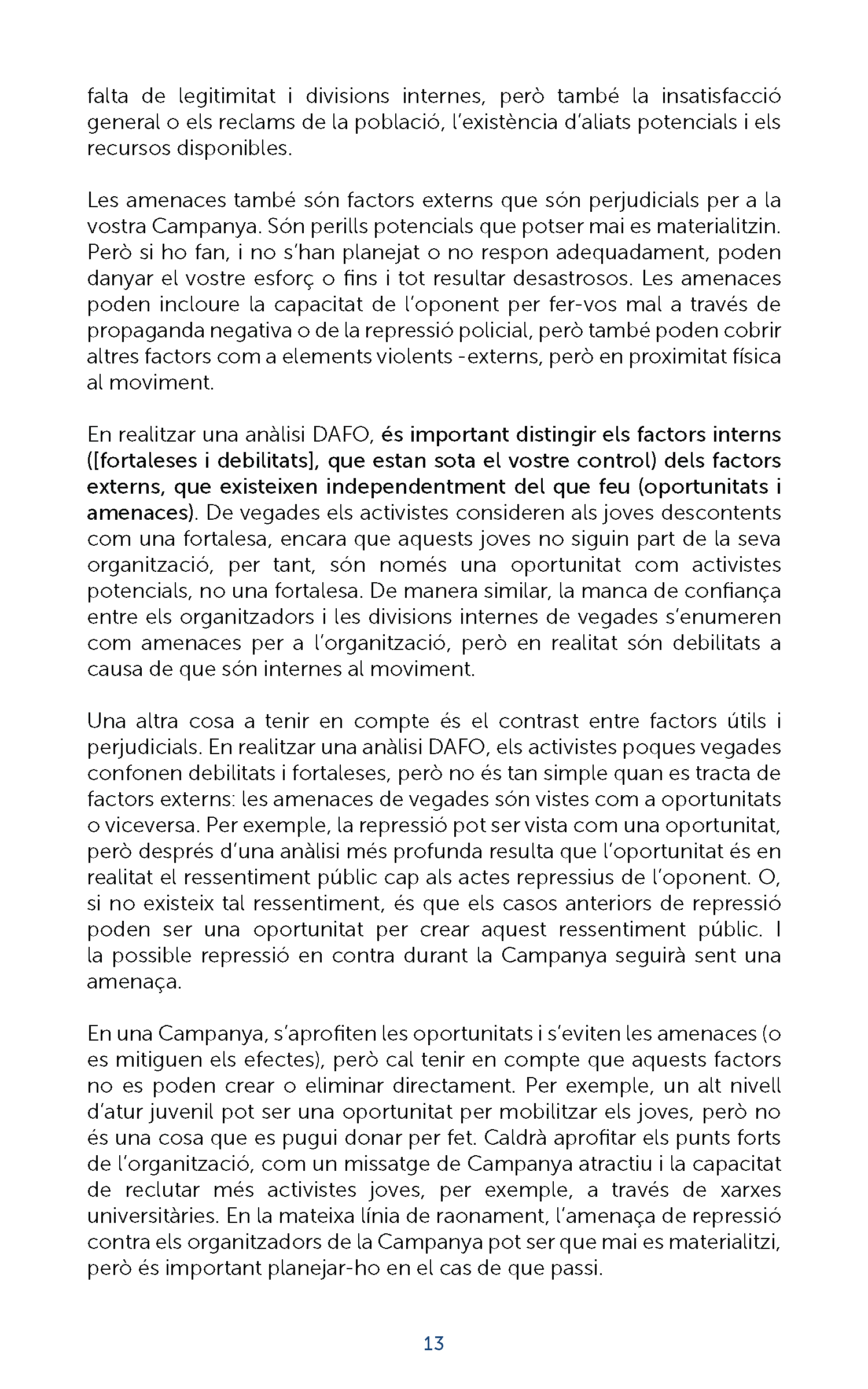 falta de legitimitat i divisions internes, però també la insatisfacció general o els reclams de la població, l'existència d'aliats potencials i els recursos disponibles.

Les amenaces també són factors externs que són perjudicials per a la vostra Campanya. Són perills potencials que potser mai es materialitzin. Però si ho fan, i no s'han planejat o no respon adequadament, poden danyar el vostre esforç o fins i tot resultar desastrosos. Les amenaces poden incloure la capacitat de l'oponent per fer-vos mal a través de propaganda negativa o de la repressió policial, però també poden cobrir altres factors com a elements violents -externs, però en proximitat física al moviment.

En realitzar una anàlisi DAFO, és important distingir els factors interns ([fortaleses i debilitats], que estan sota el vostre control) dels factors externs, que existeixen independentment del que feu (oportunitats i amenaces). De vegades els activistes consideren als joves descontents com una fortalesa, encara que aquests joves no siguin part de la seva organització, per tant, són només una oportunitat com activistes potencials, no una fortalesa. De manera similar, la manca de confiança entre els organitzadors i les divisions internes de vegades s'enumeren com amenaces per a l'organització, però en realitat són debilitats a causa de que són internes al moviment.

Una altra cosa a tenir en compte és el contrast entre factors útils i perjudicials. En realitzar una anàlisi DAFO, els activistes poques vegades confonen debilitats i fortaleses, però no és tan simple quan es tracta de factors externs: les amenaces de vegades són vistes com a oportunitats o viceversa. Per exemple, la repressió pot ser vista com una oportunitat, però després d'una anàlisi més profunda resulta que l'oportunitat és en realitat el ressentiment públic cap als actes repressius de l'oponent. O, si no existeix tal ressentiment, és que els casos anteriors de repressió poden ser una oportunitat per crear aquest ressentiment públic. I la possible repressió en contra durant la Campanya seguirà sent una amenaça.

En una Campanya, s'aprofiten les oportunitats i s'eviten les amenaces (o es mitiguen els efectes), però cal tenir en compte que aquests factors no es poden crear o eliminar directament. Per exemple, un alt nivell d'atur juvenil pot ser una oportunitat per mobilitzar els joves, però no és una cosa que es pugui donar per fet. Caldrà aprofitar els punts forts de l'organització, com un missatge de Campanya atractiu i la capacitat de reclutar més activistes joves, per exemple, a través de xarxes universitàries. En la mateixa línia de raonament, l'amenaça de repressió contra els organitzadors de la Campanya pot ser que mai es materialitzi, però és important planejar-ho en el cas de que passi.

13